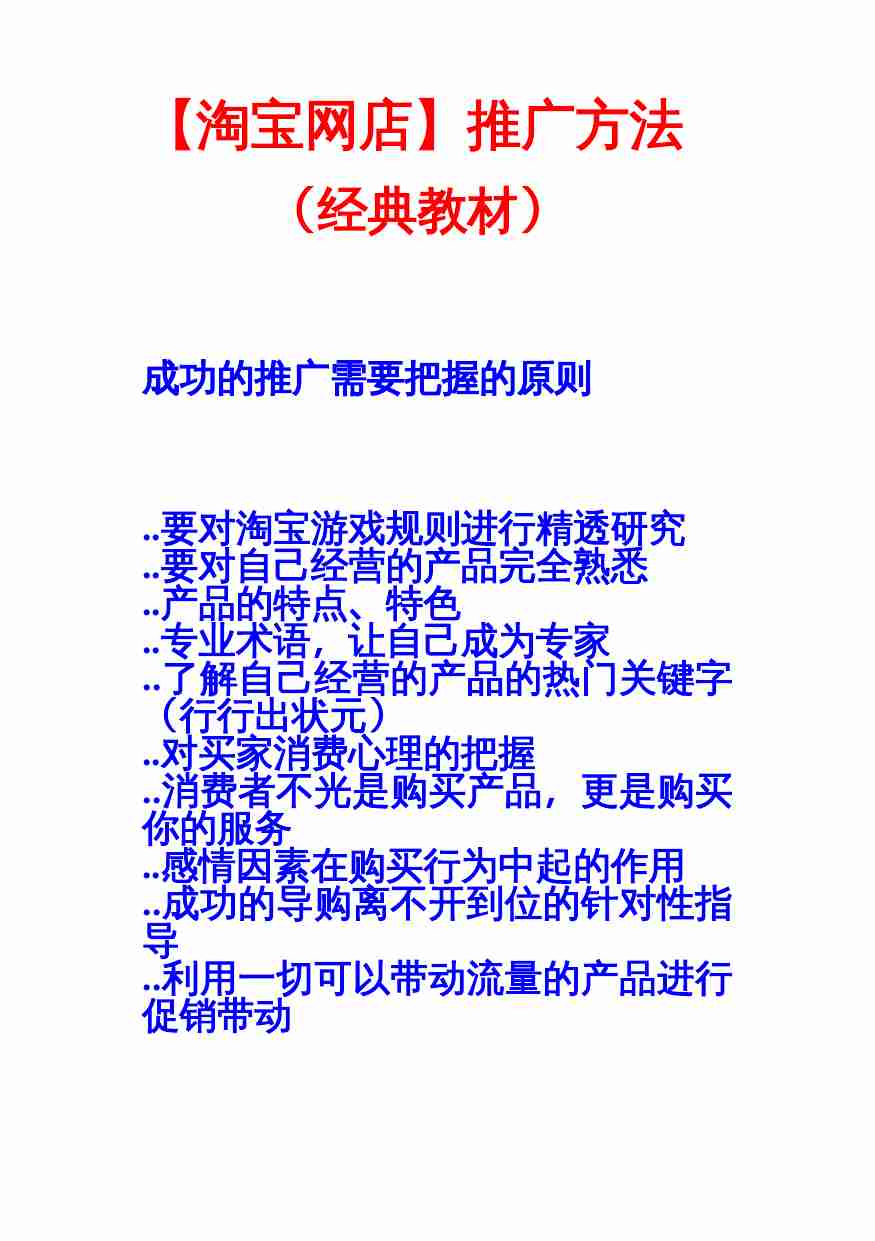 【淘宝网店】推广方法
（经典教材）

成功的推广需要把握的原则

..要对淘宝游戏规则进行精透研究
..要对自己经营的产品完全熟悉
..产品的特点、特色
..专业术语，让自己成为专家
..了解自己经营的产品的热门关键字（行行出状元）
..对买家消费心理的把握
..消费者不光是购买产品，更是购买你的服务
..感情因素在购买行为中起的作用
..成功的导购离不开到位的针对性指导
..利用一切可以带动流量的产品进行促销带动